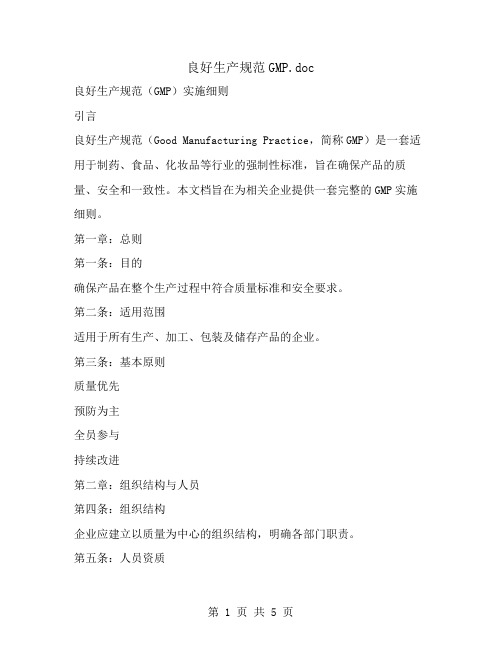 良好生产规范GMP.doc

良好生产规范（GMP）实施细则

引言

良好生产规范（Good Manufacturing Practice，简称GMP）是一套适用于制药、食品、化妆品等行业的强制性标准，旨在确保产品的质量、安全和一致性。本文档旨在为相关企业提供一套完整的GMP实施细则。

第一章：总则

第一条：目的

确保产品在整个生产过程中符合质量标准和安全要求。

第二条：适用范围

适用于所有生产、加工、包装及储存产品的企业。

第三条：基本原则

质量优先

预防为主

全员参与

持续改进

第二章：组织结构与人员

第四条：组织结构

企业应建立以质量为中心的组织结构，明确各部门职责。

第五条：人员资质

第 1 页 共 5 页